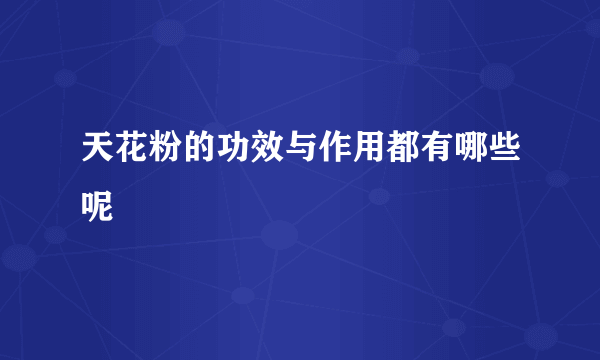 天花粉的功效与作用都有哪些呢